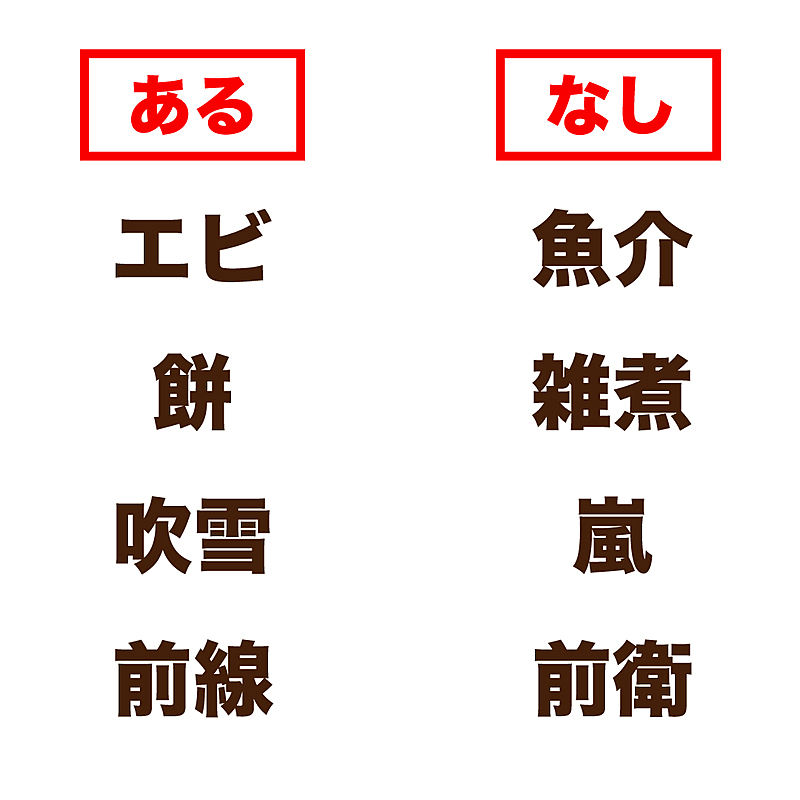 ある

エビ

餅

吹雪

前線

なし

魚介

雑煮

嵐

前衛